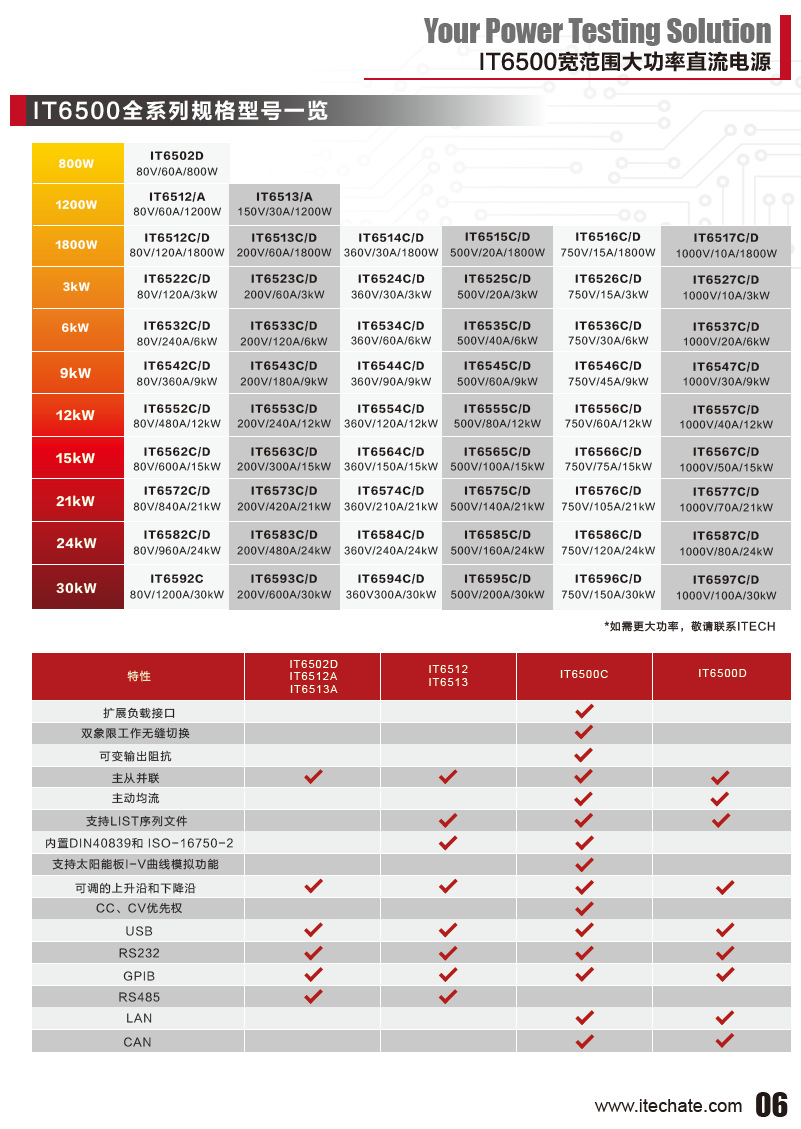 Your Power Testing Solution
IT6500宽范围大功率直流电源

IT6500全系列规格型号一览

| | | | | | | |
|---|---|---|---|---|---|---|
| 800W | IT6502D 80V/60A/800W | | | | | |
| 1200W | IT6512/A 80V/60A/1200W | IT6513/A 150V/30A/1200W | | | | |
| 1800W | IT6512C/D 80V/120A/1800W | IT6513C/D 200V/60A/1800W | IT6514C/D 360V/30A/1800W | IT6515C/D 500V/20A/1800W | IT6516C/D 750V/15A/1800W | IT6517C/D 1000V/10A/1800W |
| 3kW | IT6522C/D 80V/120A/3kW | IT6523C/D 200V/60A/3kW | IT6524C/D 360V/30A/3kW | IT6525C/D 500V/20A/3kW | IT6526C/D 750V/15A/3kW | IT6527C/D 1000V/10A/3kW |
| 6kW | IT6532C/D 80V/240A/6kW | IT6533C/D 200V/120A/6kW | IT6534C/D 360V/60A/6kW | IT6535C/D 500V/40A/6kW | IT6536C/D 750V/30A/6kW | IT6537C/D 1000V/20A/6kW |
| 9kW | IT6542C/D 80V/360A/9kW | IT6543C/D 200V/180A/9kW | IT6544C/D 360V/90A/9kW | IT6545C/D 500V/60A/9kW | IT6546C/D 750V/45A/9kW | IT6547C/D 1000V/30A/9kW |
| 12kW | IT6552C/D 80V/480A/12kW | IT6553C/D 200V/240A/12kW | IT6554C/D 360V/120A/12kW | IT6555C/D 500V/80A/12kW | IT6556C/D 750V/60A/12kW | IT6557C/D 1000V/40A/12kW |
| 15kW | IT6562C/D 80V/600A/15kW | IT6563C/D 200V/300A/15kW | IT6564C/D 360V/150A/15kW | IT6565C/D 500V/100A/15kW | IT6566C/D 750V/75A/15kW | IT6567C/D 1000V/50A/15kW |
| 21kW | IT6572C/D 80V/840A/21kW | IT6573C/D 200V/420A/21kW | IT6574C/D 360V/210A/21kW | IT6575C/D 500V/140A/21kW | IT6576C/D 750V/105A/21kW | IT6577C/D 1000V/70A/21kW |
| 24kW | IT6582C/D 80V/960A/24kW | IT6583C/D 200V/480A/24kW | IT6584C/D 360V/240A/24kW | IT6585C/D 500V/160A/24kW | IT6586C/D 750V/120A/24kW | IT6587C/D 1000V/80A/24kW |
| 30kW | IT6592C 80V/1200A/30kW | IT6593C/D 200V/600A/30kW | IT6594C/D 360V300A/30kW | IT6595C/D 500V/200A/30kW | IT6596C/D 750V/150A/30kW | IT6597C/D 1000V/100A/30kW |

*如需更大功率，敬请联系ITECH

| 特性 | IT6502D IT6512A IT6513A | IT6512 IT6513 | IT6500C | IT6500D |
|---|---|---|---|---|
| 扩展负载接口 | | | ✓ | |
| 双象限工作无缝切换 | | | ✓ | |
| 可变输出阻抗 | | | ✓ | |
| 主从并联 | ✓ | ✓ | ✓ | ✓ |
| 主动均流 | | | ✓ | ✓ |
| 支持LIST序列文件 | | ✓ | ✓ | ✓ |
| 内置DIN40839和 ISO-16750-2 | | ✓ | ✓ | |
| 支持太阳能板I-V曲线模拟功能 | | | ✓ | |
| 可调的上升沿和下降沿 | ✓ | ✓ | ✓ | ✓ |
| CC、CV优先权 | | | ✓ | |
| USB | ✓ | ✓ | ✓ | ✓ |
| RS232 | ✓ | ✓ | ✓ | ✓ |
| GPIB | ✓ | ✓ | ✓ | ✓ |
| RS485 | ✓ | ✓ | | |
| LAN | | | ✓ | ✓ |
| CAN | | | ✓ | ✓ |

www.itechate.com 06